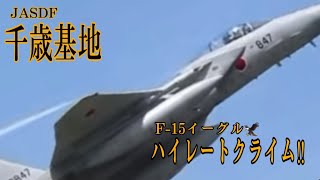 JASDF
千歳基地

847

F-15イーグル
ハイレートクライム!!

847